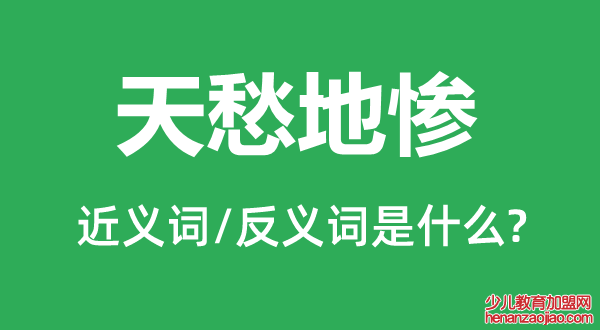 天愁地惨

近义词/反义词是什么?

少儿教育加盟网
henanzaojiao.com